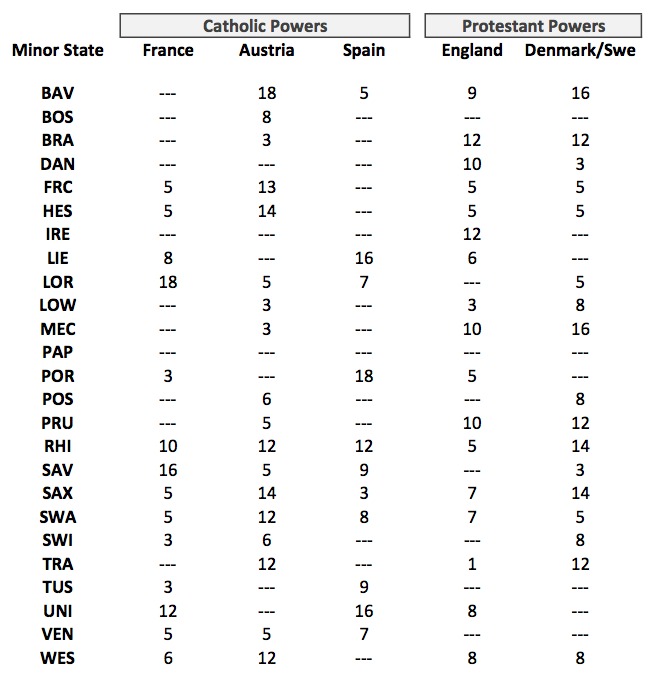 | | Catholic Powers | | | Protestant Powers | |
|---|---|---|---|---|---|
| Minor State | France | Austria | Spain | England | Denmark/Swe |
| BAV | --- | 18 | 5 | 9 | 16 |
| BOS | --- | 8 | --- | --- | --- |
| BRA | --- | 3 | --- | 12 | 12 |
| DAN | --- | --- | --- | 10 | 3 |
| FRC | 5 | 13 | --- | 5 | 5 |
| HES | 5 | 14 | --- | 5 | 5 |
| IRE | --- | --- | --- | 12 | --- |
| LIE | 8 | --- | 16 | 6 | --- |
| LOR | 18 | 5 | 7 | --- | 5 |
| LOW | --- | 3 | --- | 3 | 8 |
| MEC | --- | 3 | --- | 10 | 16 |
| PAP | --- | --- | --- | --- | --- |
| POR | 3 | --- | 18 | 5 | --- |
| POS | --- | 6 | --- | --- | 8 |
| PRU | --- | 5 | --- | 10 | 12 |
| RHI | 10 | 12 | 12 | 5 | 14 |
| SAV | 16 | 5 | 9 | --- | 3 |
| SAX | 5 | 14 | 3 | 7 | 14 |
| SWA | 5 | 12 | 8 | 7 | 5 |
| SWI | 3 | 6 | --- | --- | 8 |
| TRA | --- | 12 | --- | 1 | 12 |
| TUS | 3 | --- | 9 | --- | --- |
| UNI | 12 | --- | 16 | 8 | --- |
| VEN | 5 | 5 | 7 | --- | --- |
| WES | 6 | 12 | --- | 8 | 8 |